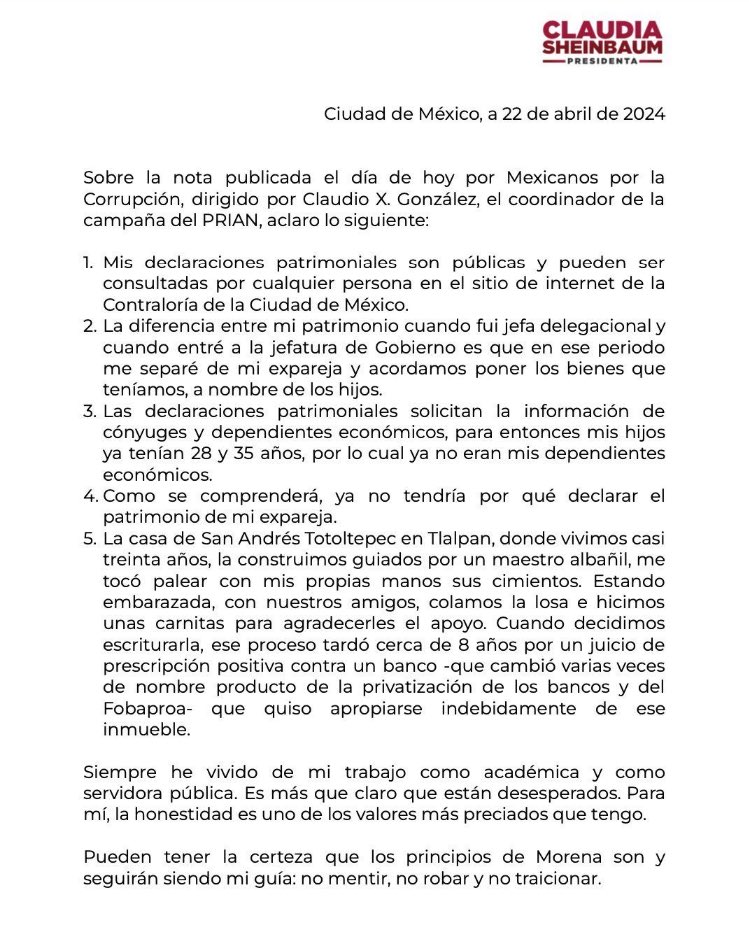 CLAUDIA
SHEINBAUM
PRESIDENTA

Ciudad de México, a 22 de abril de 2024

Sobre la nota publicada el día de hoy por Mexicanos por la Corrupción, dirigido por Claudio X. González, el coordinador de la campaña del PRIAN, aclaro lo siguiente:

1. Mis declaraciones patrimoniales son públicas y pueden ser consultadas por cualquier persona en el sitio de internet de la Contraloría de la Ciudad de México.
2. La diferencia entre mi patrimonio cuando fui jefa delegacional y cuando entré a la jefatura de Gobierno es que en ese periodo me separé de mi expareja y acordamos poner los bienes que teníamos, a nombre de los hijos.
3. Las declaraciones patrimoniales solicitan la información de cónyuges y dependientes económicos, para entonces mis hijos ya tenían 28 y 35 años, por lo cual ya no eran mis dependientes económicos.
4. Como se comprenderá, ya no tendría por qué declarar el patrimonio de mi expareja.
5. La casa de San Andrés Totoltepec en Tlalpan, donde vivimos casi treinta años, la construimos guiados por un maestro albañil, me tocó palear con mis propias manos sus cimientos. Estando embarazada, con nuestros amigos, colamos la losa e hicimos unas carnitas para agradecerles el apoyo. Cuando decidimos escriturarla, ese proceso tardó cerca de 8 años por un juicio de prescripción positiva contra un banco -que cambió varias veces de nombre producto de la privatización de los bancos y del Fobaproa- que quiso apropiarse indebidamente de ese inmueble.

Siempre he vivido de mi trabajo como académica y como servidora pública. Es más que claro que están desesperados. Para mí, la honestidad es uno de los valores más preciados que tengo.

Pueden tener la certeza que los principios de Morena son y seguirán siendo mi guía: no mentir, no robar y no traicionar.